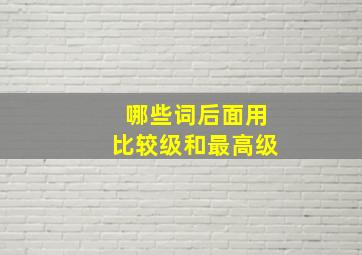 哪些词后面用
比较级和最高级